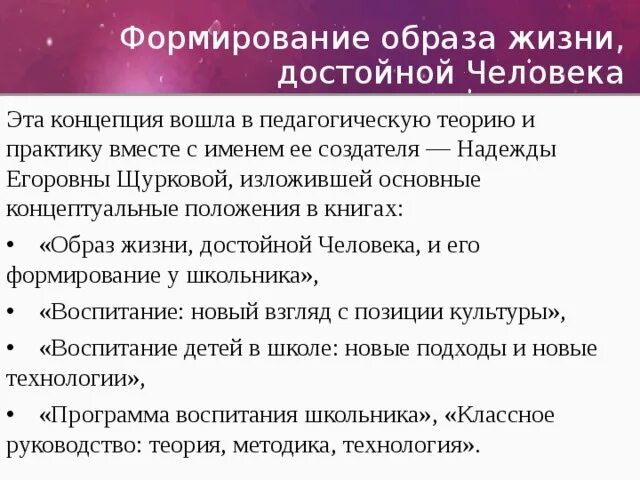 Формирование образа жизни, достойной Человека

Эта концепция вошла в педагогическую теорию и практику вместе с именем ее создателя — Надежды Егоровны Щурковой, изложившей основные концептуальные положения в книгах:

• «Образ жизни, достойной Человека, и его формирование у школьника»,

• «Воспитание: новый взгляд с позиции культуры»,

• «Воспитание детей в школе: новые подходы и новые технологии»,

• «Программа воспитания школьника», «Классное руководство: теория, методика, технология».